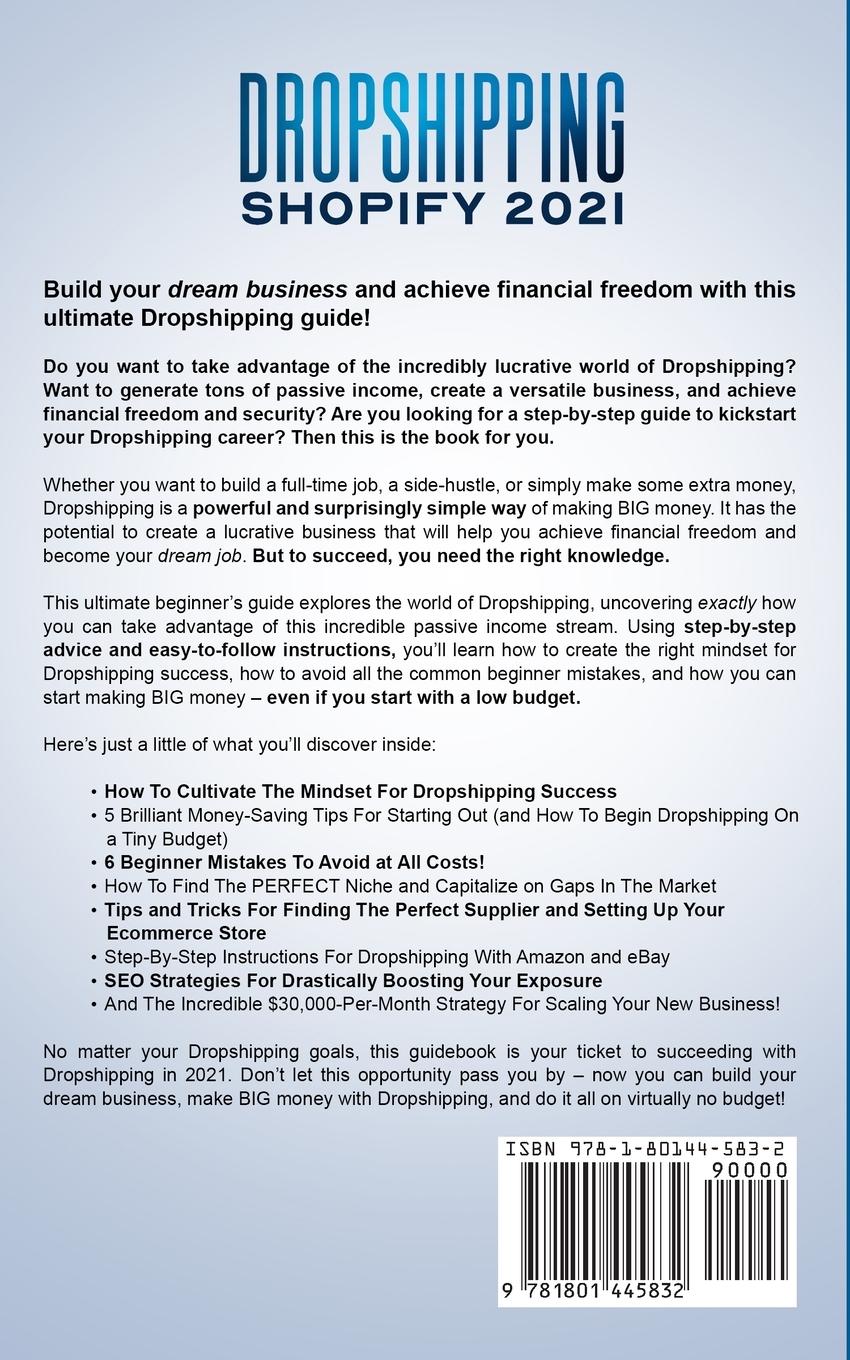 DROPSHIPPING
SHOPIFY 2021

Build your dream business and achieve financial freedom with this ultimate Dropshipping guide!

Do you want to take advantage of the incredibly lucrative world of Dropshipping? Want to generate tons of passive income, create a versatile business, and achieve financial freedom and security? Are you looking for a step-by-step guide to kickstart your Dropshipping career? Then this is the book for you.

Whether you want to build a full-time job, a side-hustle, or simply make some extra money, Dropshipping is a powerful and surprisingly simple way of making BIG money. It has the potential to create a lucrative business that will help you achieve financial freedom and become your dream job. But to succeed, you need the right knowledge.

This ultimate beginner's guide explores the world of Dropshipping, uncovering exactly how you can take advantage of this incredible passive income stream. Using step-by-step advice and easy-to-follow instructions, you'll learn how to create the right mindset for Dropshipping success, how to avoid all the common beginner mistakes, and how you can start making BIG money – even if you start with a low budget.

Here's just a little of what you'll discover inside:

• How To Cultivate The Mindset For Dropshipping Success
• 5 Brilliant Money-Saving Tips For Starting Out (and How To Begin Dropshipping On a Tiny Budget)
• 6 Beginner Mistakes To Avoid at All Costs!
• How To Find The PERFECT Niche and Capitalize on Gaps In The Market
• Tips and Tricks For Finding The Perfect Supplier and Setting Up Your Ecommerce Store
• Step-By-Step Instructions For Dropshipping With Amazon and eBay
• SEO Strategies For Drastically Boosting Your Exposure
• And The Incredible $30,000-Per-Month Strategy For Scaling Your New Business!

No matter your Dropshipping goals, this guidebook is your ticket to succeeding with Dropshipping in 2021. Don't let this opportunity pass you by – now you can build your dream business, make BIG money with Dropshipping, and do it all on virtually no budget!

ISBN 978-1-80144-583-2
90000
9 781801 445832